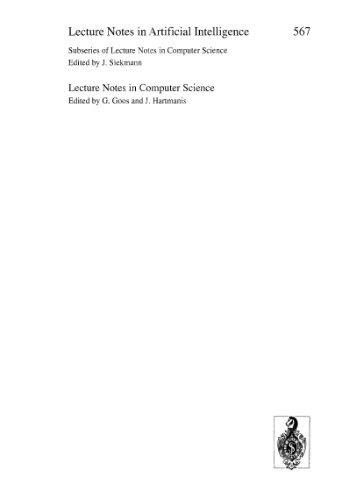 Lecture Notes in Artificial Intelligence 567

Subseries of Lecture Notes in Computer Science
Edited by J. Siekmann

Lecture Notes in Computer Science
Edited by G. Goos and J. Hartmanis